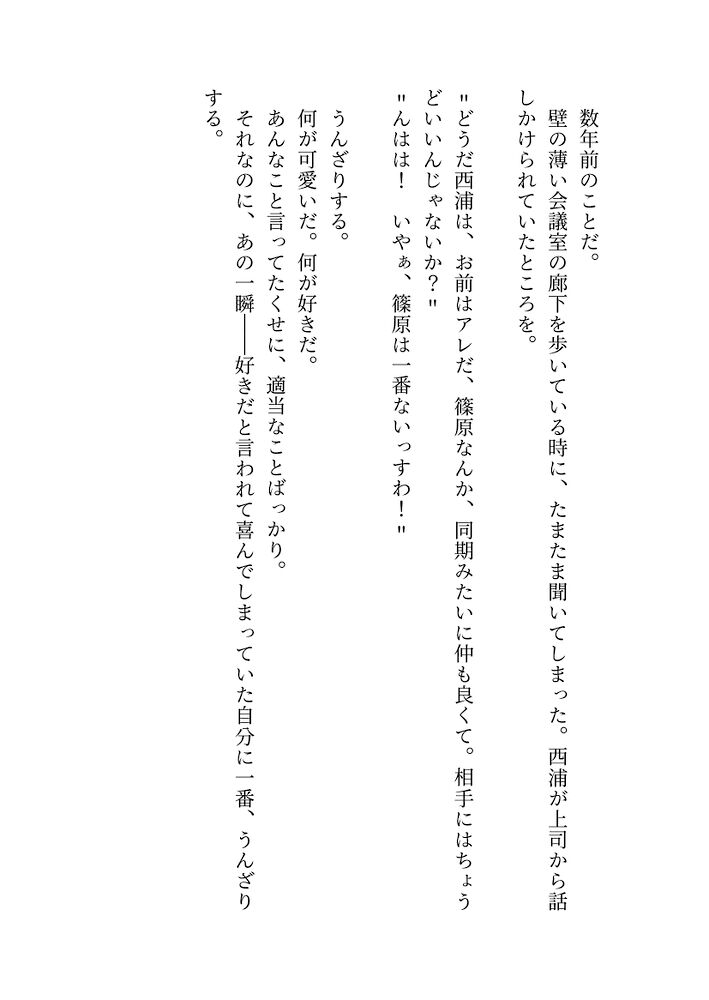 数年前のことだ。
壁の薄い会議室の廊下を歩いている時に、たまたま聞いてしまった。西浦が上司から話しかけられていたところを。

〝どうだ西浦は、お前はアレだ、篠原なんか、同期みたいに仲も良くて。相手にはちょうどいいんじゃないか？〟
〝んはは！　いやぁ、篠原は一番ないっすわ！〟

うんざりする。
何が可愛いだ。何が好きだ。
あんなこと言ってたくせに、適当なことばっかり。
それなのに、あの一瞬――好きだと言われて喜んでしまっていた自分に一番、うんざりする。